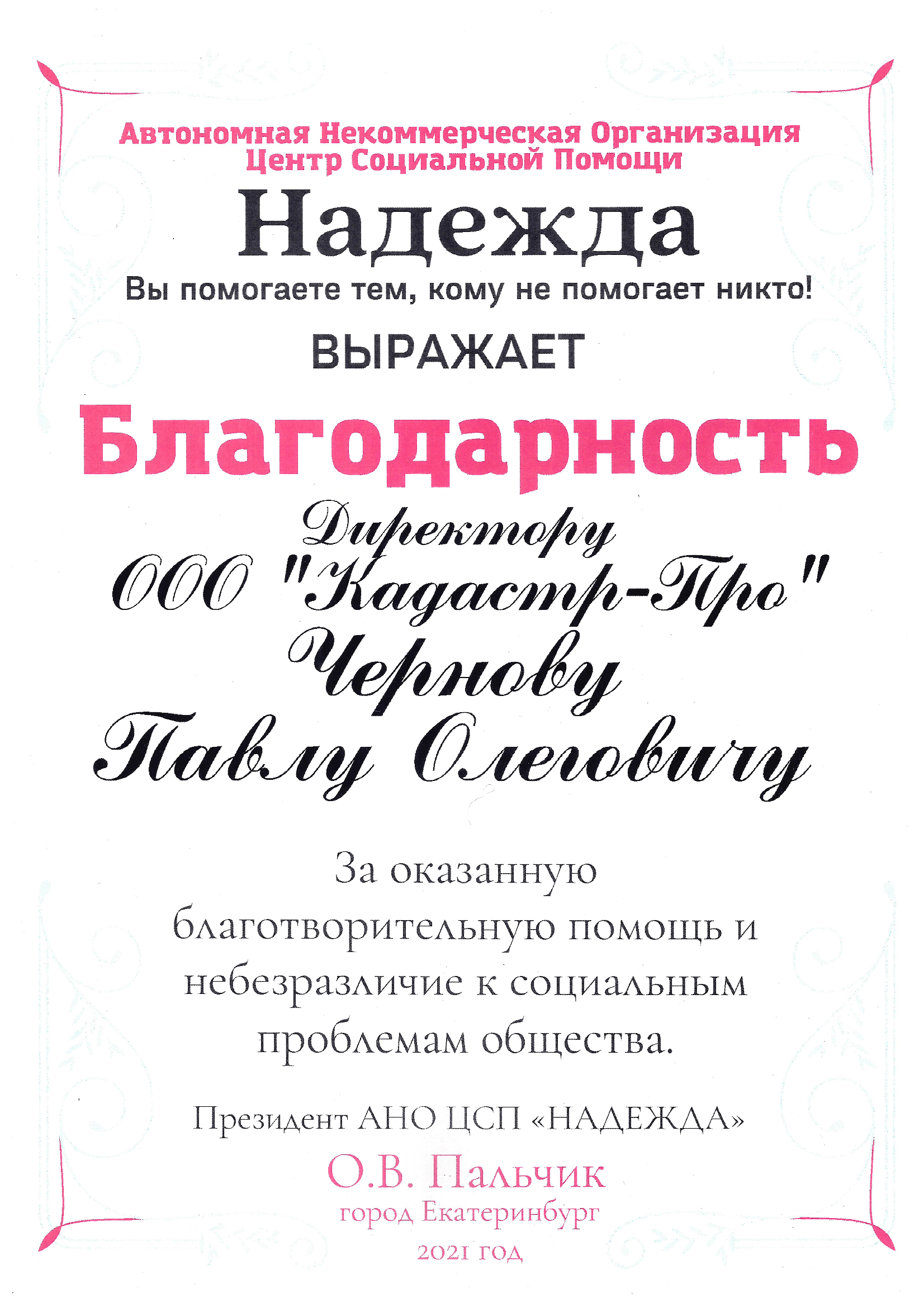 Автономная Некоммерческая Организация
Центр Социальной Помощи

Надежда

Вы помогаете тем, кому не помогает никто!

ВЫРАЖАЕТ

Благодарность

Директору
ООО "Кадастр-Про"
Чернову
Павлу Олеговичу

За оказанную благотворительную помощь и небезразличие к социальным проблемам общества.

Президент АНО ЦСП «НАДЕЖДА»
О.В. Пальчик
город Екатеринбург
2021 год